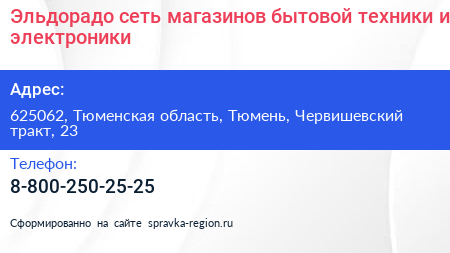 Эльдорадо сеть магазинов бытовой техники и электроники

Адрес:

625062, Тюменская область, Тюмень, Червишевский тракт, 23

Телефон:

8-800-250-25-25

Сформированно на сайте spravka-region.ru